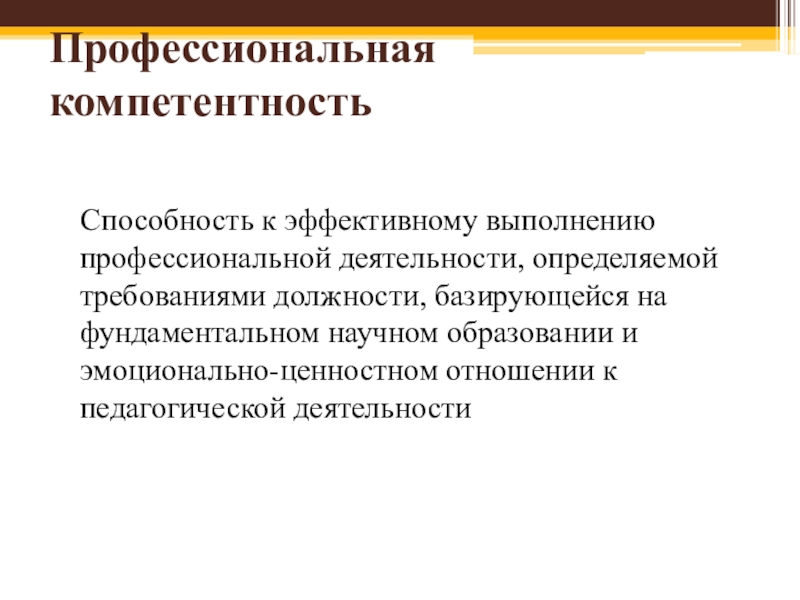 Профессиональная компетентность

Способность к эффективному выполнению профессиональной деятельности, определяемой требованиями должности, базирующейся на фундаментальном научном образовании и эмоционально-ценностном отношении к педагогической деятельности